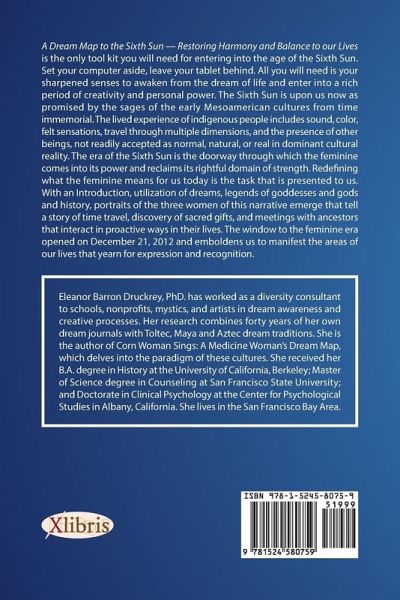 A Dream Map to the Sixth Sun — Restoring Harmony and Balance to our Lives is the only tool kit you will need for entering into the age of the Sixth Sun. Set your computer aside, leave your tablet behind. All you will need is your sharpened senses to awaken from the dream of life and enter into a rich period of creativity and personal power. The Sixth Sun is upon us now as promised by the sages of the early Mesoamerican cultures from time immemorial. The lived experience of indigenous people includes sound, color, felt sensations, travel through multiple dimensions, and the presence of other beings, not readily accepted as normal, natural, or real in dominant cultural reality. The era of the Sixth Sun is the doorway through which the feminine comes into its power and reclaims its rightful domain of strength. Redefining what the feminine means for us today is the task that is presented to us. With an Introduction, utilization of dreams, legends of goddesses and gods and history, portraits of the three women of this narrative emerge that tell a story of time travel, discovery of sacred gifts, and meetings with ancestors that interact in proactive ways in their lives. The window to the feminine era opened on December 21, 2012 and emboldens us to manifest the areas of our lives that yearn for expression and recognition.

Eleanor Barron Druckrey, PhD. has worked as a diversity consultant to schools, nonprofits, mystics, and artists in dream awareness and creative processes. Her research combines forty years of her own dream journals with Toltec, Maya and Aztec dream traditions. She is the author of Corn Woman Sings: A Medicine Woman's Dream Map, which delves into the paradigm of these cultures. She received her B.A. degree in History at the University of California, Berkeley; Master of Science degree in Counseling at San Francisco State University; and Doctorate in Clinical Psychology at the Center for Psychological Studies in Albany, California. She lives in the San Francisco Bay Area.

Xlibris

ISBN 978-1-5245-8075-9
51999
9 781524 580759